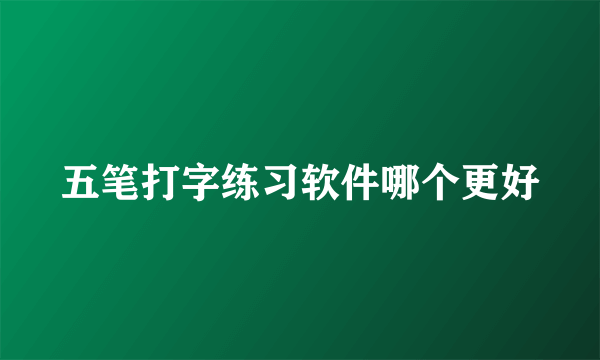 五笔打字练习软件哪个更好